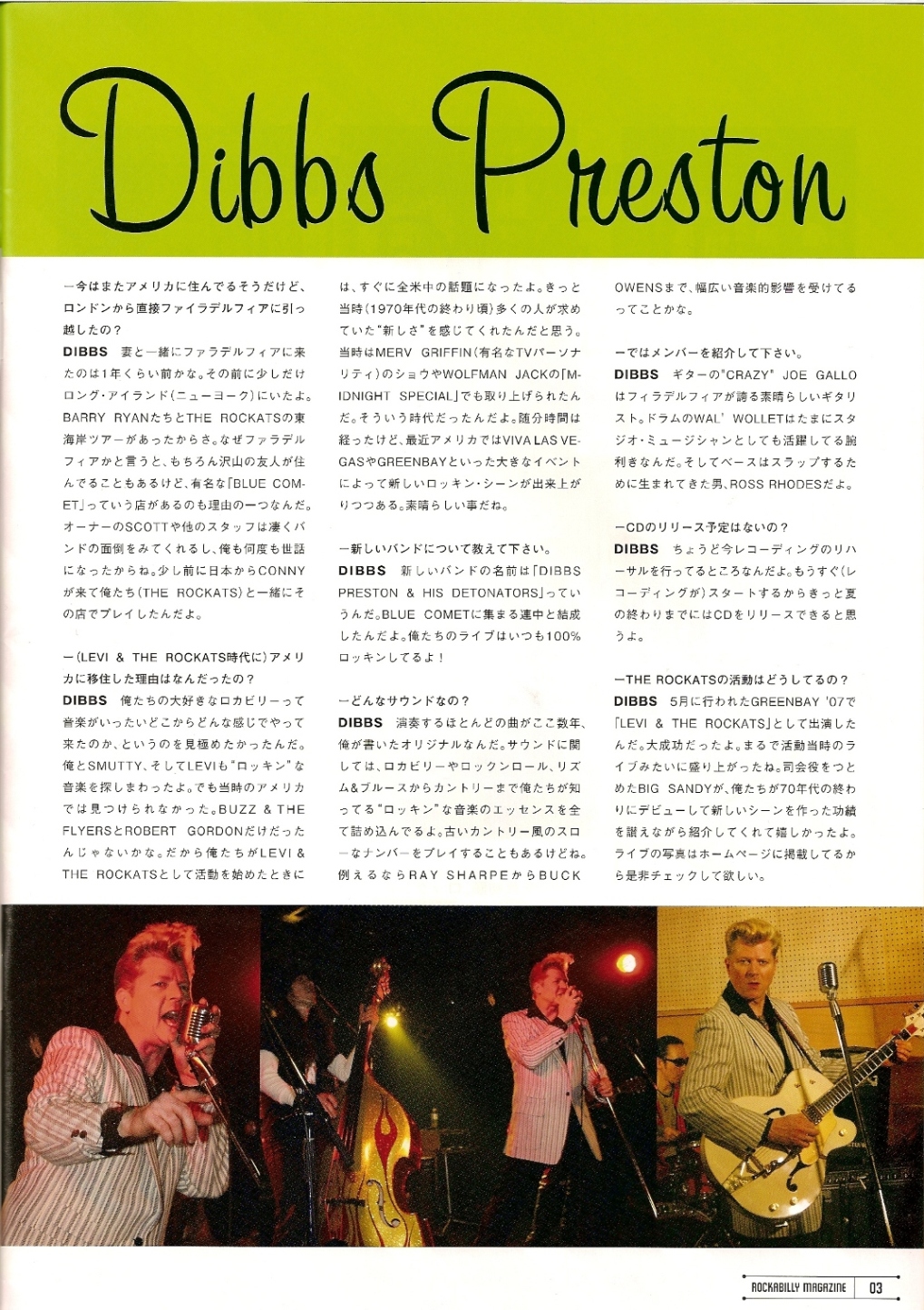 Dibbs Preston

ー今はまたアメリカに住んでるそうだけど、ロンドンから直接ファイラデルフィアに引っ越したの？
DIBBS 妻と一緒にファラデルフィアに来たのは1年くらい前かな。その前に少しだけロング・アイランド（ニューヨーク）にいたよ。BARRY RYANたちとTHE ROCKATSの東海岸ツアーがあったからさ。なぜファラデルフィアかと言うと、もちろん沢山の友人が住んでることもあるけど、有名な「BLUE COMET」っていう店があるのも理由の一つなんだ。オーナーのSCOTTや他のスタッフは凄くバンドの面倒をみてくれるし、俺も何度も世話になったからね。少し前に日本からCONNYが来て俺たち（THE ROCKATS）と一緒にその店でプレイしたんだよ。

ー（LEVI & THE ROCKATS時代に）アメリカに移住した理由はなんだったの？
DIBBS 俺たちの大好きなロカビリーって音楽がいったいどこからどんな感じでやって来たのか、というのを見極めたかったんだ。俺とSMUTTY、そしてLEVIも"ロッキン"な音楽を探しまわったよ。でも当時のアメリカでは見つけられなかった。BUZZ & THE FLYERSとROBERT GORDONだけだったんじゃないかな。だから俺たちがLEVI & THE ROCKATSとして活動を始めたときには、すぐに全米中の話題になったよ。きっと当時（1970年代の終わり頃）多くの人が求めていた"新しさ"を感じてくれたんだと思う。当時はMERV GRIFFIN（有名なTVパーソナリティ）のショウやWOLFMAN JACKの「MIDNIGHT SPECIAL」でも取り上げられたんだ。そういう時代だったんだよ。随分時間は経ったけど、最近アメリカではVIVA LAS VEGASやGREENBAYといった大きなイベントによって新しいロッキン・シーンが出来上がりつつある。素晴らしい事だね。

ー新しいバンドについて教えて下さい。
DIBBS 新しいバンドの名前は「DIBBS PRESTON & HIS DETONATORS」っていうんだ。BLUE COMETに集まる連中と結成したんだよ。俺たちのライブはいつも100%ロッキンしてるよ！

ーどんなサウンドなの？
DIBBS 演奏するほとんどの曲がここ数年、俺が書いたオリジナルなんだ。サウンドに関しては、ロカビリーやロックンロール、リズム&ブルースからカントリーまで俺たちが知ってる"ロッキン"な音楽のエッセンスを全て詰め込んでるよ。古いカントリー風のスローなナンバーをプレイすることもあるけどね。例えるならRAY SHARPEからBUCK OWENSまで、幅広い音楽的影響を受けてるってことかな。

ーではメンバーを紹介して下さい。
DIBBS ギターの"CRAZY" JOE GALLOはフィラデルフィアが誇る素晴らしいギタリスト。ドラムのWAL' WOLLETはたまにスタジオ・ミュージシャンとしても活躍してる腕利きなんだ。そしてベースはスラップするために生まれてきた男、ROSS RHODESだよ。

ーCDのリリース予定はないの？
DIBBS ちょうど今レコーディングのリハーサルを行ってるところなんだよ。もうすぐ（レコーディングが）スタートするからきっと夏の終わりまでにはCDをリリースできると思うよ。

ーTHE ROCKATSの活動はどうしてるの？
DIBBS 5月に行われたGREENBAY '07で「LEVI & THE ROCKATS」として出演したんだ。大成功だったよ。まるで活動当時のライブみたいに盛り上がったね。司会役をつとめたBIG SANDYが、俺たちが70年代の終わりにデビューして新しいシーンを作った功績を讃えながら紹介してくれて嬉しかったよ。ライブの写真はホームページに掲載してるから是非チェックして欲しい。

ROCKABILLY MAGAZINE 03